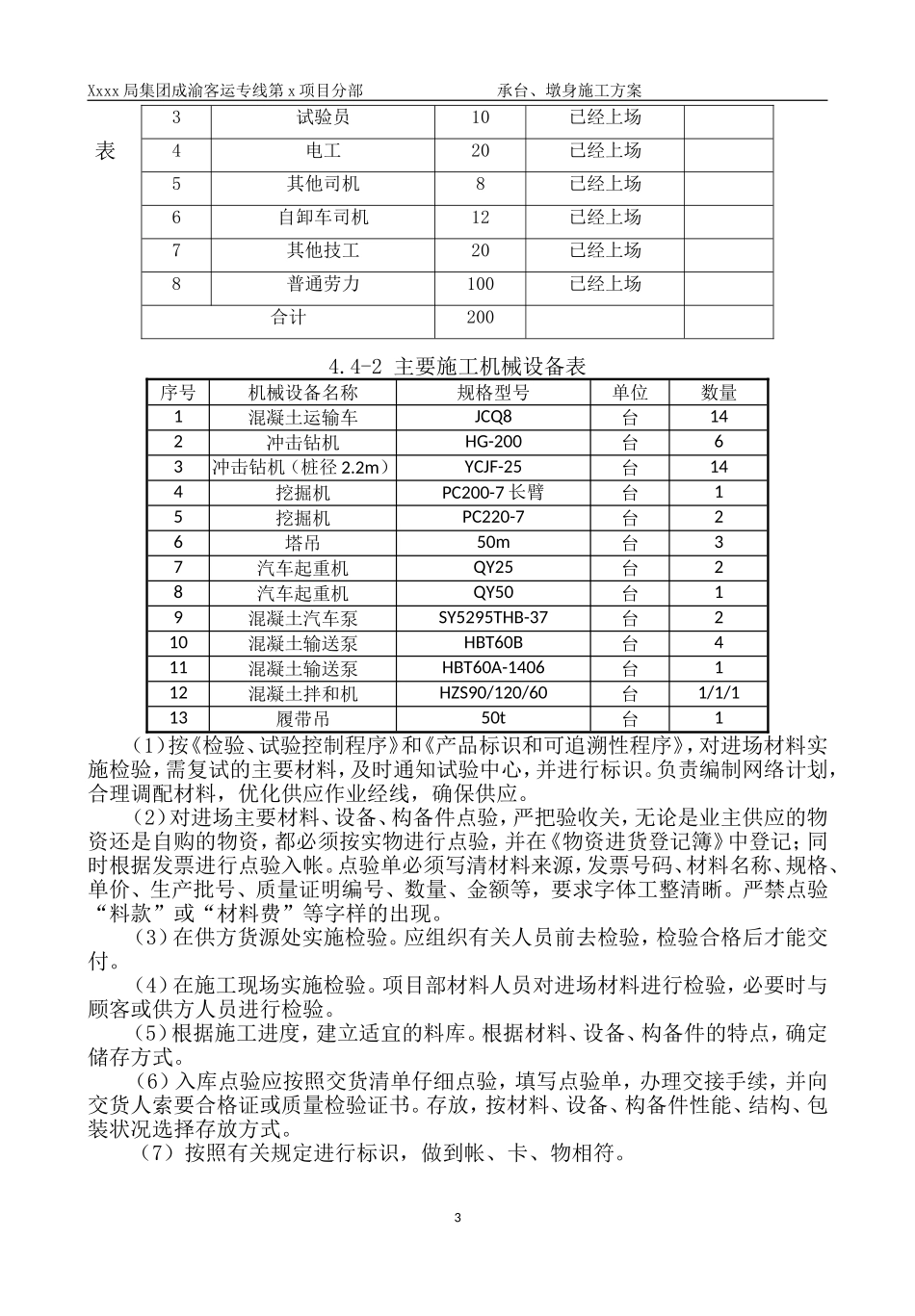 Xxxx 局集团成渝客运专线第 x 项目分部　　　　　　承台、墩身施工方案

表

| 3 | 试验员 | 10 | 已经上场 | |
|---|---|---|---|---|
| 4 | 电工 | 20 | 已经上场 | |
| 5 | 其他司机 | 8 | 已经上场 | |
| 6 | 自卸车司机 | 12 | 已经上场 | |
| 7 | 其他技工 | 20 | 已经上场 | |
| 8 | 普通劳力 | 100 | 已经上场 | |
| 合计 | | 200 | | |

4.4-2 主要施工机械设备表

| 序号 | 机械设备名称 | 规格型号 | 单位 | 数量 |
|---|---|---|---|---|
| 1 | 混凝土运输车 | JCQ8 | 台 | 14 |
| 2 | 冲击钻机 | HG-200 | 台 | 6 |
| 3 | 冲击钻机（桩径 2.2m） | YCJF-25 | 台 | 14 |
| 4 | 挖掘机 | PC200-7 长臂 | 台 | 1 |
| 5 | 挖掘机 | PC220-7 | 台 | 2 |
| 6 | 塔吊 | 50m | 台 | 3 |
| 7 | 汽车起重机 | QY25 | 台 | 2 |
| 8 | 汽车起重机 | QY50 | 台 | 1 |
| 9 | 混凝土汽车泵 | SY5295THB-37 | 台 | 2 |
| 10 | 混凝土输送泵 | HBT60B | 台 | 4 |
| 11 | 混凝土输送泵 | HBT60A-1406 | 台 | 1 |
| 12 | 混凝土拌和机 | HZS90/120/60 | 台 | 1/1/1 |
| 13 | 履带吊 | 50t | 台 | 1 |

（1）按《检验、试验控制程序》和《产品标识和可追溯性程序》，对进场材料实施检验，需复试的主要材料，及时通知试验中心，并进行标识。负责编制网络计划，合理调配材料，优化供应作业经线，确保供应。

（2）对进场主要材料、设备、构备件点验，严把验收关，无论是业主供应的物资还是自购的物资，都必须按实物进行点验，并在《物资进货登记簿》中登记；同时根据发票进行点验入帐。点验单必须写清材料来源，发票号码、材料名称、规格、单价、生产批号、质量证明编号、数量、金额等，要求字体工整清晰。严禁点验“料款”或“材料费”等字样的出现。

（3）在供方货源处实施检验。应组织有关人员前去检验，检验合格后才能交付。

（4）在施工现场实施检验。项目部材料人员对进场材料进行检验，必要时与顾客或供方人员进行检验。

（5）根据施工进度，建立适宜的料库。根据材料、设备、构备件的特点，确定储存方式。

（6）入库点验应按照交货清单仔细点验，填写点验单，办理交接手续，并向交货人索要合格证或质量检验证书。存放，按材料、设备、构备件性能、结构、包装状况选择存放方式。

（7）按照有关规定进行标识，做到帐、卡、物相符。

3